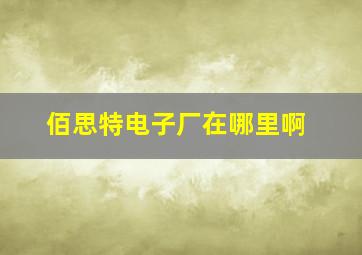 佰思特电子厂在哪里啊